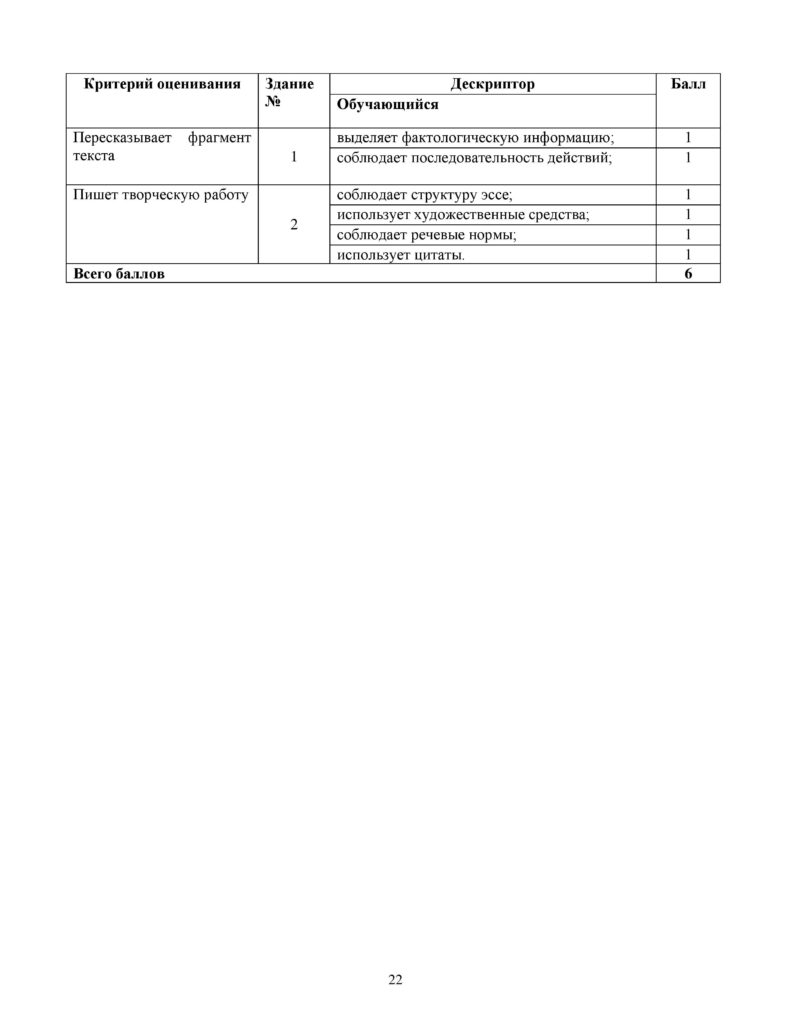 | Критерий оценивания | Здание № | Дескриптор | Балл |
|---|---|---|---|
| | | Обучающийся | |
| Пересказывает фрагмент текста | 1 | выделяет фактологическую информацию; | 1 |
| | | соблюдает последовательность действий; | 1 |
| Пишет творческую работу | 2 | соблюдает структуру эссе; | 1 |
| | | использует художественные средства; | 1 |
| | | соблюдает речевые нормы; | 1 |
| | | использует цитаты. | 1 |
| Всего баллов | | | 6 |

22